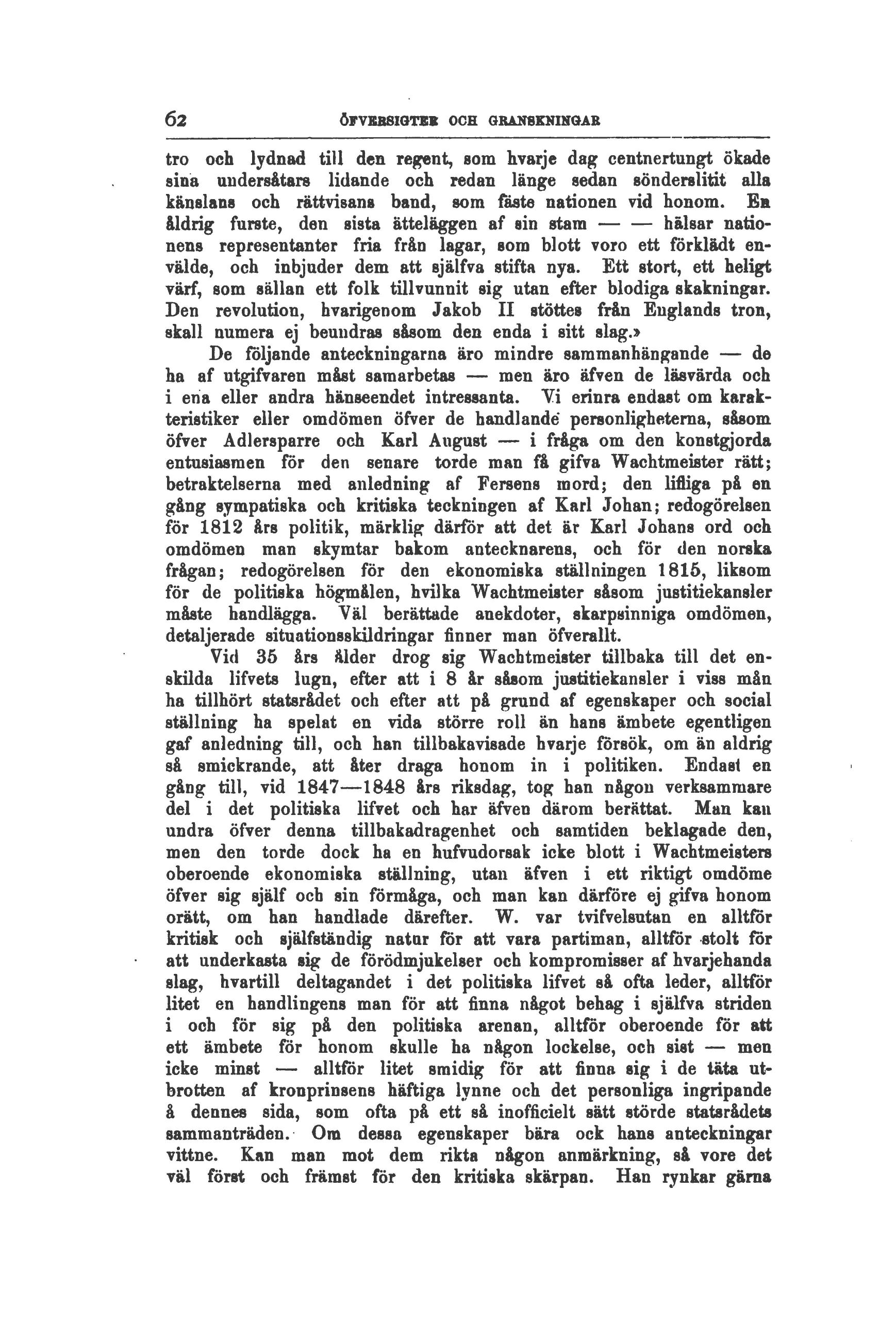 62 ÖFVERSIGTER OCH GRANSKNINGAR

tro och lydnad till den regent, som hvarje dag centnertungt ökade sina undersåtars lidande och redan länge sedan sönderslitit alla känslans och rättvisans band, som fäste nationen vid honom. En åldrig furste, den sista ätteläggen af sin stam — — hälsar nationens representanter fria från lagar, som blott voro ett förklädt envälde, och inbjuder dem att själfva stifta nya. Ett stort, ett heligt värf, som sällan ett folk tillvunnit sig utan efter blodiga skakningar. Den revolution, hvarigenom Jakob II stöttes från Englands tron, skall numera ej beundras såsom den enda i sitt slag.»

De följande anteckningarna äro mindre sammanhängande — de ha af utgifvaren måst samarbetas — men äro äfven de läsvärda och i ena eller andra hänseendet intressanta. Vi erinra endast om karakteristiker eller omdömen öfver de handlande personligheterna, såsom öfver Adlersparre och Karl August — i fråga om den konstgjorda entusiasmen för den senare torde man få gifva Wachtmeister rätt; betraktelserna med anledning af Fersens mord; den lifliga på en gång sympatiska och kritiska teckningen af Karl Johan; redogörelsen för 1812 års politik, märklig därför att det är Karl Johans ord och omdömen man skymtar bakom antecknarens, och för den norska frågan; redogörelsen för den ekonomiska ställningen 1815, liksom för de politiska högmålen, hvilka Wachtmeister såsom justitiekansler måste handlägga. Väl berättade anekdoter, skarpsinniga omdömen, detaljerade situationsskildringar finner man öfverallt.

Vid 35 års ålder drog sig Wachtmeister tillbaka till det enskilda lifvets lugn, efter att i 8 år såsom justitiekansler i viss mån ha tillhört statsrådet och efter att på grund af egenskaper och social ställning ha spelat en vida större roll än hans ämbete egentligen gaf anledning till, och han tillbakavisade hvarje försök, om än aldrig så smickrande, att åter draga honom in i politiken. Endast en gång till, vid 1847—1848 års riksdag, tog han någon verksammare del i det politiska lifvet och har äfven därom berättat. Man kan undra öfver denna tillbakadragenhet och samtiden beklagade den, men den torde dock ha en hufvudorsak icke blott i Wachtmeisters oberoende ekonomiska ställning, utan äfven i ett riktigt omdöme öfver sig själf och sin förmåga, och man kan därföre ej gifva honom orätt, om han handlade därefter. W. var tvifvelsutan en alltför kritisk och själfständig natur för att vara partiman, alltför stolt för att underkasta sig de förödmjukelser och kompromisser af hvarjehanda slag, hvartill deltagandet i det politiska lifvet så ofta leder, alltför litet en handlingens man för att finna något behag i själfva striden i och för sig på den politiska arenan, alltför oberoende för att ett ämbete för honom skulle ha någon lockelse, och sist — men icke minst — alltför litet smidig för att finna sig i de täta utbrotten af kronprinsens häftiga lynne och det personliga ingripande å dennes sida, som ofta på ett så inofficielt sätt störde statsrådets sammanträden. Om dessa egenskaper bära ock hans anteckningar vittne. Kan man mot dem rikta någon anmärkning, så vore det väl först och främst för den kritiska skärpan. Han rynkar gärna